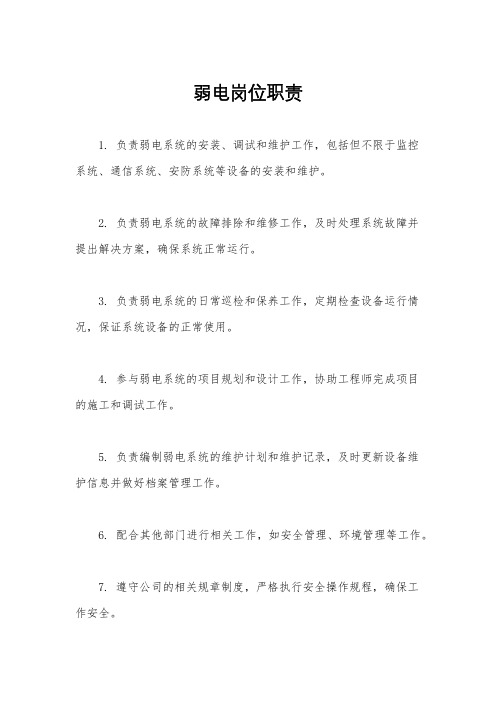 弱电岗位职责

1. 负责弱电系统的安装、调试和维护工作，包括但不限于监控系统、通信系统、安防系统等设备的安装和维护。

2. 负责弱电系统的故障排除和维修工作，及时处理系统故障并提出解决方案，确保系统正常运行。

3. 负责弱电系统的日常巡检和保养工作，定期检查设备运行情况，保证系统设备的正常使用。

4. 参与弱电系统的项目规划和设计工作，协助工程师完成项目的施工和调试工作。

5. 负责编制弱电系统的维护计划和维护记录，及时更新设备维护信息并做好档案管理工作。

6. 配合其他部门进行相关工作，如安全管理、环境管理等工作。

7. 遵守公司的相关规章制度，严格执行安全操作规程，确保工作安全。